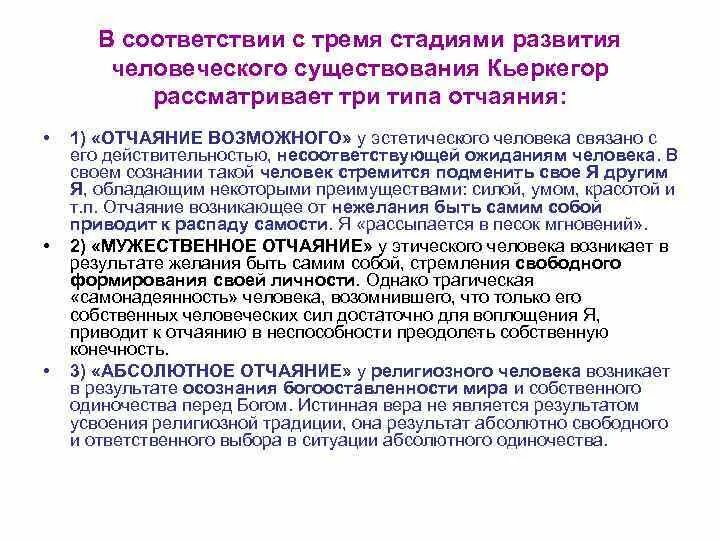 В соответствии с тремя стадиями развития человеческого существования Кьеркегор рассматривает три типа отчаяния:

• 1) «ОТЧАЯНИЕ ВОЗМОЖНОГО» у эстетического человека связано с его действительностью, несоответствующей ожиданиям человека. В своем сознании такой человек стремится подменить свое Я другим Я, обладающим некоторыми преимуществами: силой, умом, красотой и т.п. Отчаяние возникающее от нежелания быть самим собой приводит к распаду самости. Я «рассыпается в песок мгновений».

• 2) «МУЖЕСТВЕННОЕ ОТЧАЯНИЕ» у этического человека возникает в результате желания быть самим собой, стремления свободного формирования своей личности. Однако трагическая «самонадеянность» человека, возомнившего, что только его собственных человеческих сил достаточно для воплощения Я, приводит к отчаянию в неспособности преодолеть собственную конечность.

• 3) «АБСОЛЮТНОЕ ОТЧАЯНИЕ» у религиозного человека возникает в результате осознания богооставленности мира и собственного одиночества перед Богом. Истинная вера не является результатом усвоения религиозной традиции, она результат абсолютно свободного и ответственного выбора в ситуации абсолютного одиночества.